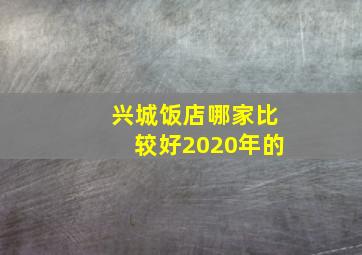 兴城饭店哪家比较好2020年的